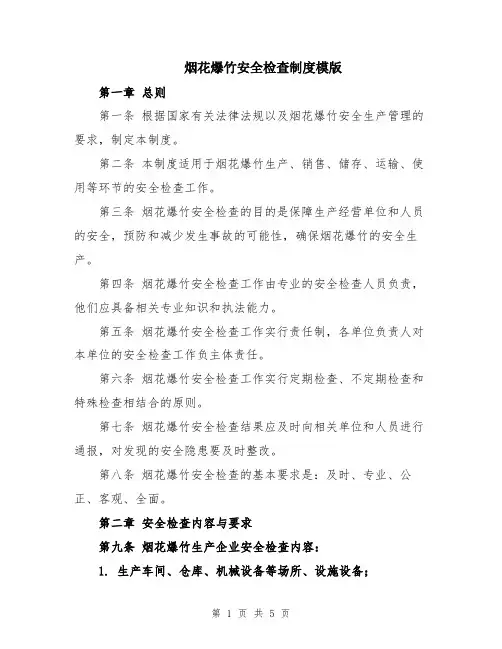 烟花爆竹安全检查制度模版

第一章 总则

第一条 根据国家有关法律法规以及烟花爆竹安全生产管理的要求，制定本制度。

第二条 本制度适用于烟花爆竹生产、销售、储存、运输、使用等环节的安全检查工作。

第三条 烟花爆竹安全检查的目的是保障生产经营单位和人员的安全，预防和减少发生事故的可能性，确保烟花爆竹的安全生产。

第四条 烟花爆竹安全检查工作由专业的安全检查人员负责，他们应具备相关专业知识和执法能力。

第五条 烟花爆竹安全检查工作实行责任制，各单位负责人对本单位的安全检查工作负主体责任。

第六条 烟花爆竹安全检查工作实行定期检查、不定期检查和特殊检查相结合的原则。

第七条 烟花爆竹安全检查结果应及时向相关单位和人员进行通报，对发现的安全隐患要及时整改。

第八条 烟花爆竹安全检查的基本要求是：及时、专业、公正、客观、全面。

第二章 安全检查内容与要求

第九条 烟花爆竹生产企业安全检查内容：

1. 生产车间、仓库、机械设备等场所、设施设备；

第 1 页 共 5 页